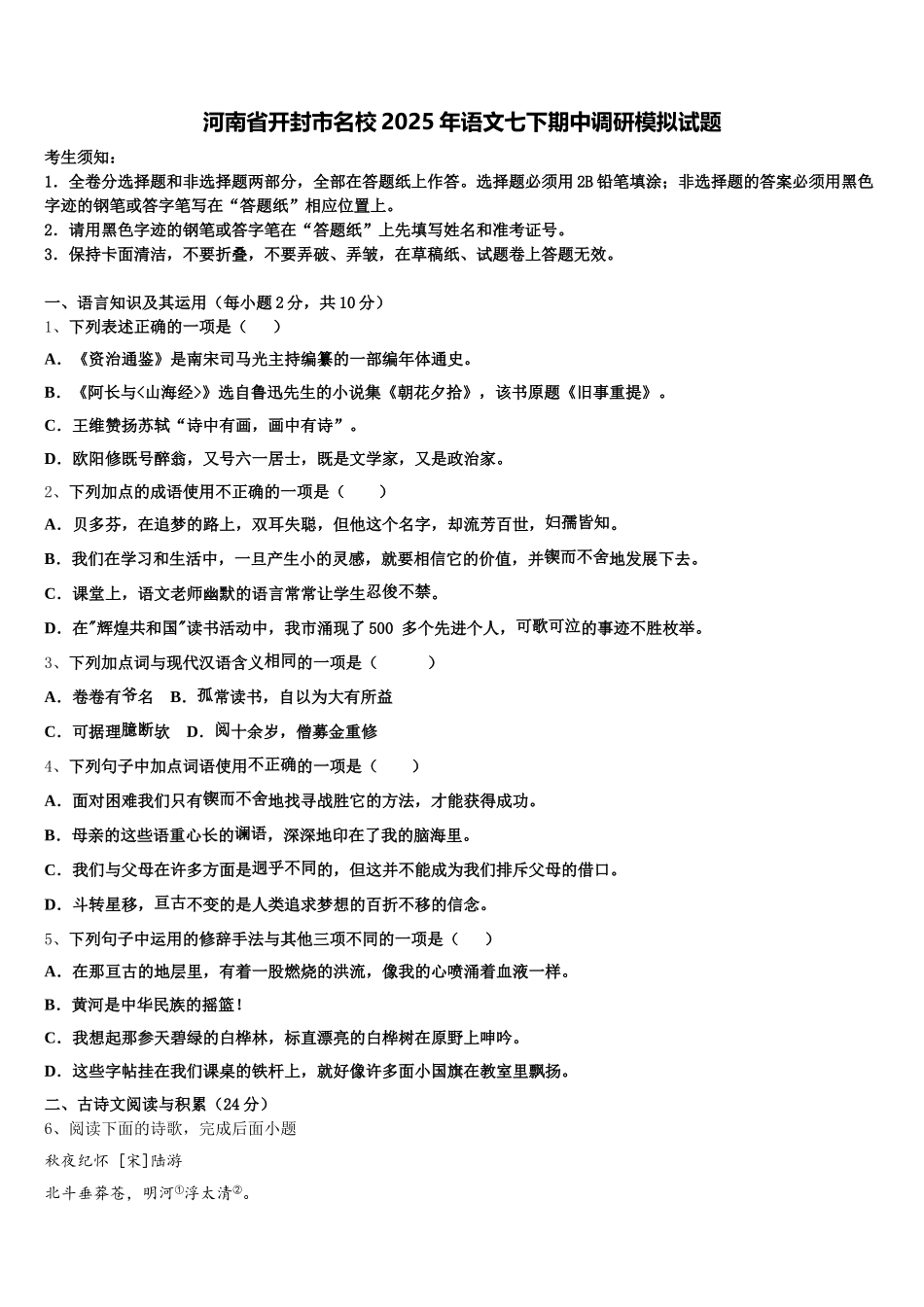 河南省开封市名校2025年语文七下期中调研模拟试题

考生须知：
1．全卷分选择题和非选择题两部分，全部在答题纸上作答。选择题必须用2B铅笔填涂；非选择题的答案必须用黑色字迹的钢笔或答字笔写在“答题纸”相应位置上。
2．请用黑色字迹的钢笔或答字笔在“答题纸”上先填写姓名和准考证号。
3．保持卡面清洁，不要折叠，不要弄破、弄皱，在草稿纸、试题卷上答题无效。

一、语言知识及其运用（每小题2分，共10分）
1、下列表述正确的一项是（　　）
A．《资治通鉴》是南宋司马光主持编纂的一部编年体通史。
B．《阿长与<山海经>》选自鲁迅先生的小说集《朝花夕拾》，该书原题《旧事重提》。
C．王维赞扬苏轼“诗中有画，画中有诗”。
D．欧阳修既号醉翁，又号六一居士，既是文学家，又是政治家。
2、下列加点的成语使用不正确的一项是（　　）
A．贝多芬，在追梦的路上，双耳失聪，但他这个名字，却流芳百世，妇孺皆知。
B．我们在学习和生活中，一旦产生小的灵感，就要相信它的价值，并锲而不舍地发展下去。
C．课堂上，语文老师幽默的语言常常让学生忍俊不禁。
D．在"辉煌共和国"读书活动中，我市涌现了500 多个先进个人，可歌可泣的事迹不胜枚举。
3、下列加点词与现代汉语含义相同的一项是（　　　）
A．卷卷有爷名　B．孤常读书，自以为大有所益
C．可据理臆断欤　D．阅十余岁，僧募金重修
4、下列句子中加点词语使用不正确的一项是（　　）
A．面对困难我们只有锲而不舍地找寻战胜它的方法，才能获得成功。
B．母亲的这些语重心长的谰语，深深地印在了我的脑海里。
C．我们与父母在许多方面是迥乎不同的，但这并不能成为我们排斥父母的借口。
D．斗转星移，亘古不变的是人类追求梦想的百折不移的信念。
5、下列句子中运用的修辞手法与其他三项不同的一项是（　　）
A．在那亘古的地层里，有着一股燃烧的洪流，像我的心喷涌着血液一样。
B．黄河是中华民族的摇篮！
C．我想起那参天碧绿的白桦林，标直漂亮的白桦树在原野上呻吟。
D．这些字帖挂在我们课桌的铁杆上，就好像许多面小国旗在教室里飘扬。
二、古诗文阅读与积累（24分）
6、阅读下面的诗歌，完成后面小题
秋夜纪怀 [宋]陆游
北斗垂莽苍，明河①浮太清②。